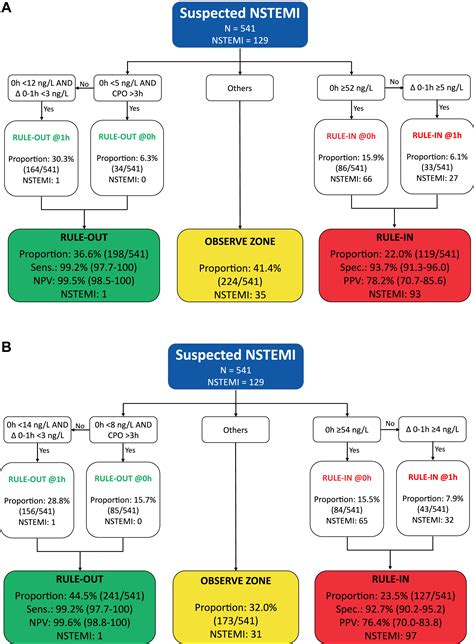 A

Suspected NSTEMI
N = 541
NSTEMI = 129

0h <12 ng/L AND Δ 0-1h <3 ng/L

No

0h <5 ng/L AND CPO >3h

Others

0h ≥52 ng/L

No

Δ 0-1h ≥5 ng/L

Yes

Yes

Yes

Yes

RULE-OUT @1h

Proportion: 30.3% (164/541)
NSTEMI: 1

RULE-OUT @0h

Proportion: 6.3% (34/541)
NSTEMI: 0

RULE-IN @0h

Proportion: 15.9% (86/541)
NSTEMI: 66

RULE-IN @1h

Proportion: 6.1% (33/541)
NSTEMI: 27

RULE-OUT
Proportion: 36.6% (198/541)
Sens.: 99.2% (97.7-100)
NPV: 99.5% (98.5-100)
NSTEMI: 1

OBSERVE ZONE
Proportion: 41.4% (224/541)
NSTEMI: 35

RULE-IN
Proportion: 22.0% (119/541)
Spec.: 93.7% (91.3-96.0)
PPV: 78.2% (70.7-85.6)
NSTEMI: 93

B

Suspected NSTEMI
N = 541
NSTEMI = 129

0h <14 ng/L AND Δ 0-1h <3 ng/L

No

0h <8 ng/L AND CPO >3h

Others

0h ≥54 ng/L

No

Δ 0-1h ≥4 ng/L

Yes

Yes

Yes

Yes

RULE-OUT @1h

Proportion: 28.8% (156/541)
NSTEMI: 1

RULE-OUT @0h

Proportion: 15.7% (85/541)
NSTEMI: 0

RULE-IN @0h

Proportion: 15.5% (84/541)
NSTEMI: 65

RULE-IN @1h

Proportion: 7.9% (43/541)
NSTEMI: 32

RULE-OUT
Proportion: 44.5% (241/541)
Sens.: 99.2% (97.7-100)
NPV: 99.6% (98.8-100)
NSTEMI: 1

OBSERVE ZONE
Proportion: 32.0% (173/541)
NSTEMI: 31

RULE-IN
Proportion: 23.5% (127/541)
Spec.: 92.7% (90.2-95.2)
PPV: 76.4% (70.0-83.8)
NSTEMI: 97